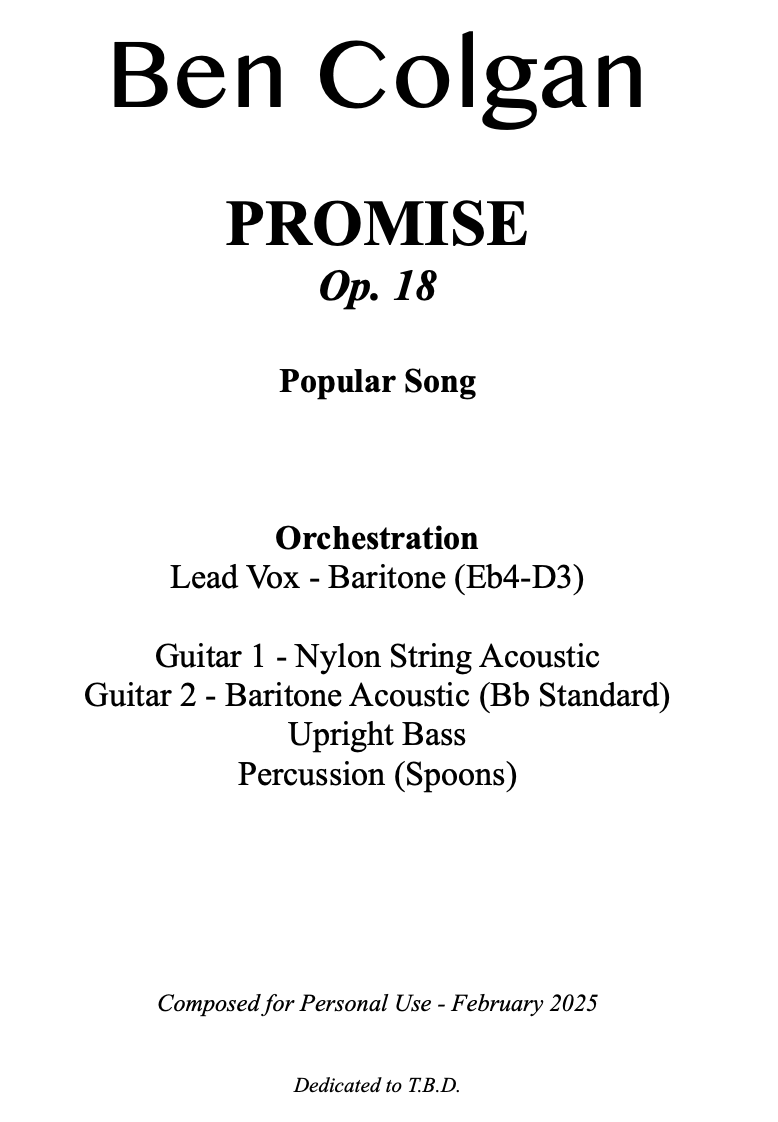 Ben Colgan

PROMISE
Op. 18

Popular Song

Orchestration
Lead Vox - Baritone (Eb4-D3)

Guitar 1 - Nylon String Acoustic
Guitar 2 - Baritone Acoustic (Bb Standard)
Upright Bass
Percussion (Spoons)

Composed for Personal Use - February 2025

Dedicated to T.B.D.